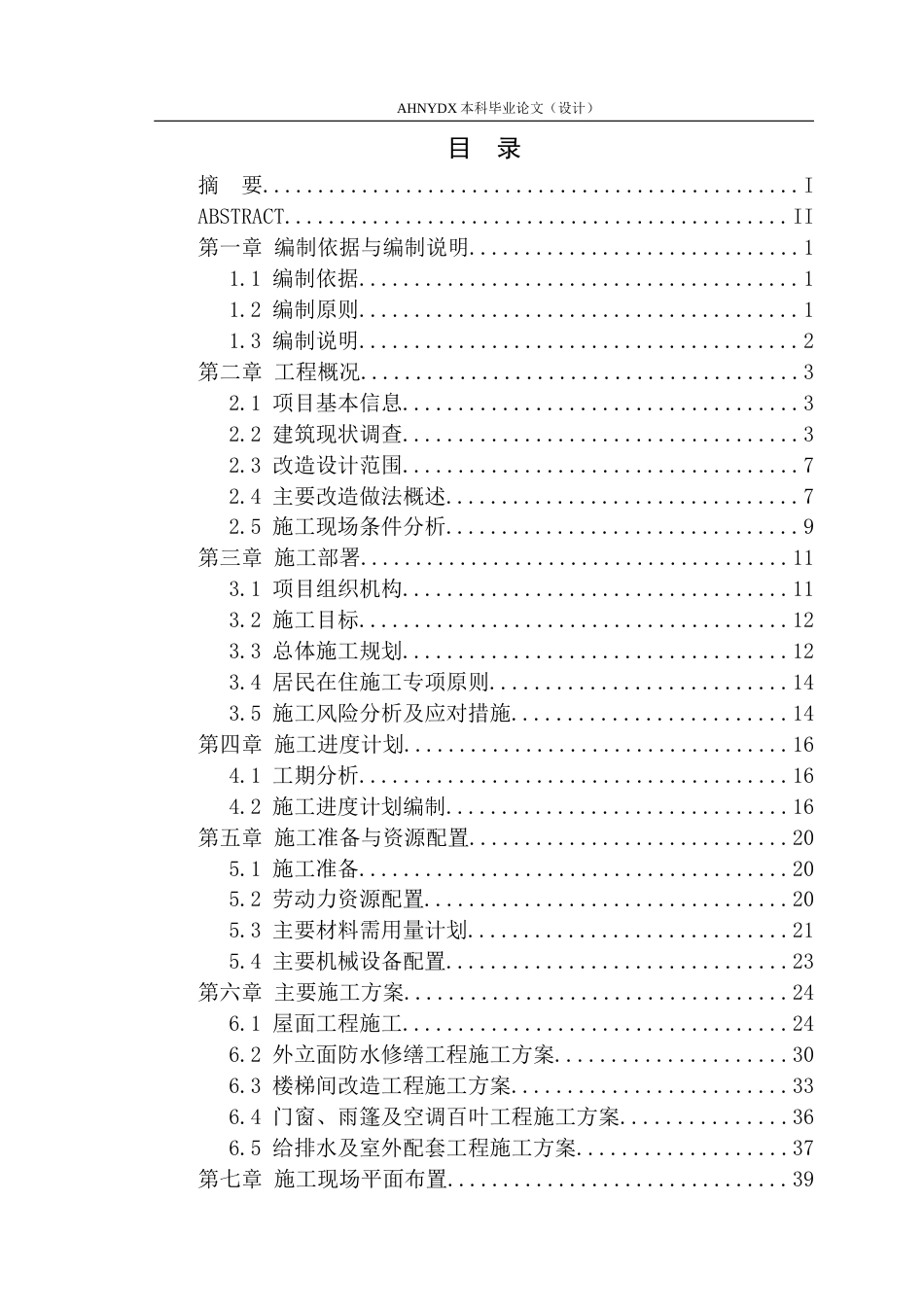 AHNYDX本科毕业论文（设计）

目 录

摘 要 I
ABSTRACT II
第一章 编制依据与编制说明 1
1.1 编制依据 1
1.2 编制原则 1
1.3 编制说明 2
第二章 工程概况 3
2.1 项目基本信息 3
2.2 建筑现状调查 3
2.3 改造设计范围 7
2.4 主要改造做法概述 7
2.5 施工现场条件分析 9
第三章 施工部署 11
3.1 项目组织机构 11
3.2 施工目标 12
3.3 总体施工规划 12
3.4 居民在住施工专项原则 14
3.5 施工风险分析及应对措施 14
第四章 施工进度计划 16
4.1 工期分析 16
4.2 施工进度计划编制 16
第五章 施工准备与资源配置 20
5.1 施工准备 20
5.2 劳动力资源配置 20
5.3 主要材料需用量计划 21
5.4 主要机械设备配置 23
第六章 主要施工方案 24
6.1 屋面工程施工 24
6.2 外立面防水修缮工程施工方案 30
6.3 楼梯间改造工程施工方案 33
6.4 门窗、雨篷及空调百叶工程施工方案 36
6.5 给排水及室外配套工程施工方案 37
第七章 施工现场平面布置 39